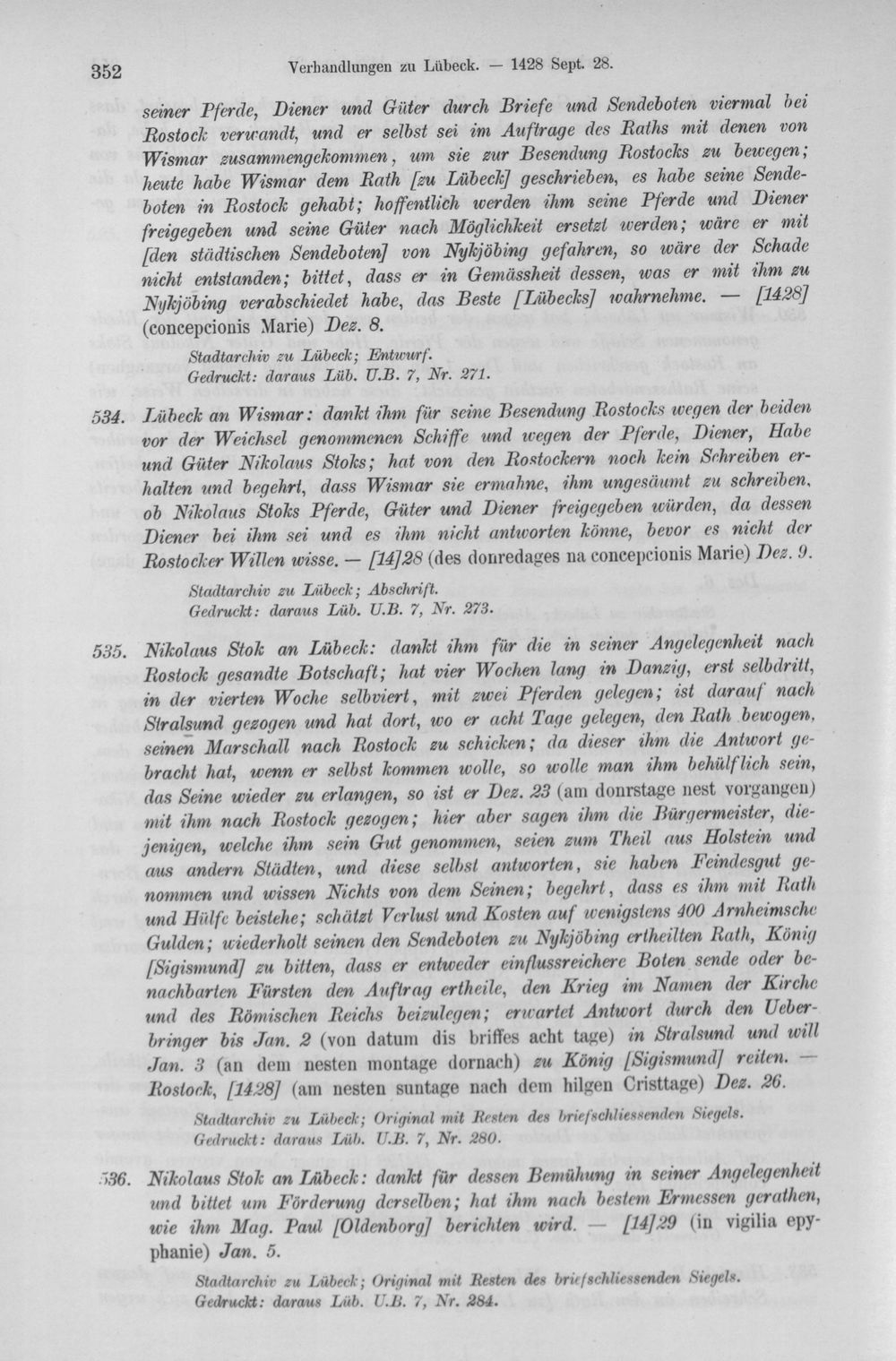 352 Verhandlungen zu Lübeck. — 1428 Sept. 28.

seiner Pferde, Diener und Güter durch Briefe und Sendeboten viermal bei Rostock verwandt, und er selbst sei im Auftrage des Raths mit denen von Wismar zusammengekommen, um sie zur Besendung Rostocks zu bewegen; heute habe Wismar dem Rath [zu Lübeck] geschrieben, es habe seine Sendeboten in Rostock gehabt; hoffentlich werden ihm seine Pferde und Diener freigegeben und seine Güter nach Möglichkeit ersetzt werden; wäre er mit [den städtischen Sendeboten] von Nykjöbing gefahren, so wäre der Schade nicht entstanden; bittet, dass er in Gemässheit dessen, was er mit ihm zu Nykjöbing verabschiedet habe, das Beste [Lübecks] wahrnehme. — [1428] (concepcionis Marie) Dez. 8.

Stadtarchiv zu Lübeck; Entwurf.
Gedruckt: daraus Lüb. U.B. 7, Nr. 271.

534. Lübeck an Wismar: dankt ihm für seine Besendung Rostocks wegen der beiden vor der Weichsel genommenen Schiffe und wegen der Pferde, Diener, Habe und Güter Nikolaus Stoks; hat von den Rostockern noch kein Schreiben erhalten und begehrt, dass Wismar sie ermahne, ihm ungesäumt zu schreiben, ob Nikolaus Stoks Pferde, Güter und Diener freigegeben würden, da dessen Diener bei ihm sei und es ihm nicht antworten könne, bevor es nicht der Rostocker Willen wisse. — [14]28 (des donredages na concepcionis Marie) Dez. 9.

Stadtarchiv zu Lübeck; Abschrift.
Gedruckt: daraus Lüb. U.B. 7, Nr. 273.

535. Nikolaus Stok an Lübeck: dankt ihm für die in seiner Angelegenheit nach Rostock gesandte Botschaft; hat vier Wochen lang in Danzig, erst selbdritt, in der vierten Woche selbviert, mit zwei Pferden gelegen; ist darauf nach Stralsund gezogen und hat dort, wo er acht Tage gelegen, den Rath bewogen, seinen Marschall nach Rostock zu schicken; da dieser ihm die Antwort gebracht hat, wenn er selbst kommen wolle, so wolle man ihm behülflich sein, das Seine wieder zu erlangen, so ist er Dez. 23 (am donrstage nest vorgangen) mit ihm nach Rostock gezogen; hier aber sagen ihm die Bürgermeister, diejenigen, welche ihm sein Gut genommen, seien zum Theil aus Holstein und aus andern Städten, und diese selbst antworten, sie haben Feindesgut genommen und wissen Nichts von dem Seinen; begehrt, dass es ihm mit Rath und Hülfe beistehe; schätzt Verlust und Kosten auf wenigstens 400 Arnheimsche Gulden; wiederholt seinen den Sendeboten zu Nykjöbing ertheilten Rath, König [Sigismund] zu bitten, dass er entweder einflussreichere Boten sende oder benachbarten Fürsten den Auftrag ertheile, den Krieg im Namen der Kirche und des Römischen Reichs beizulegen; erwartet Antwort durch den Ueberbringer bis Jan. 2 (von datum dis briffes acht tage) in Stralsund und will Jan. 3 (an dem nesten montage dornach) zu König [Sigismund] reiten. — Rostock, [1428] (am nesten suntage nach dem hilgen Cristtage) Dez. 26.

Stadtarchiv zu Lübeck; Original mit Resten des briefschliessenden Siegels.
Gedruckt: daraus Lüb. U.B. 7, Nr. 280.

536. Nikolaus Stok an Lübeck: dankt für dessen Bemühung in seiner Angelegenheit und bittet um Förderung derselben; hat ihm nach bestem Ermessen gerathen, wie ihm Mag. Paul [Oldenborg] berichten wird. — [14]29 (in vigilia epyphanie) Jan. 5.

Stadtarchiv zu Lübeck; Original mit Resten des briefschliessenden Siegels.
Gedruckt: daraus Lüb. U.B. 7, Nr. 284.